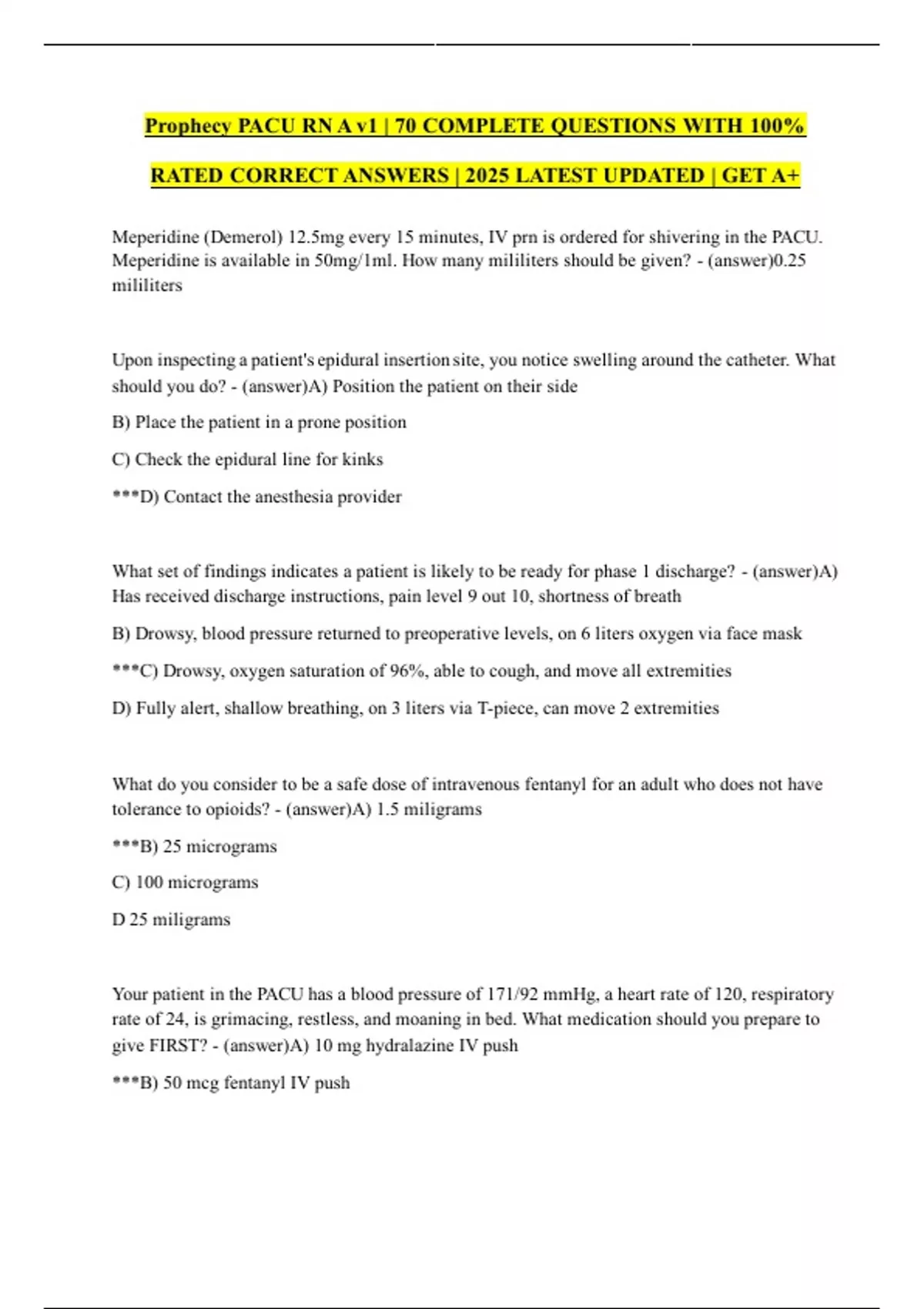 Prophecy PACU RN A v1 | 70 COMPLETE QUESTIONS WITH 100% RATED CORRECT ANSWERS | 2025 LATEST UPDATED | GET A+

Meperidine (Demerol) 12.5mg every 15 minutes, IV prn is ordered for shivering in the PACU. Meperidine is available in 50mg/1ml. How many mililiters should be given? - (answer)0.25 mililiters

Upon inspecting a patient's epidural insertion site, you notice swelling around the catheter. What should you do? - (answer)A) Position the patient on their side

B) Place the patient in a prone position

C) Check the epidural line for kinks

***D) Contact the anesthesia provider

What set of findings indicates a patient is likely to be ready for phase 1 discharge? - (answer)A) Has received discharge instructions, pain level 9 out 10, shortness of breath

B) Drowsy, blood pressure returned to preoperative levels, on 6 liters oxygen via face mask

***C) Drowsy, oxygen saturation of 96%, able to cough, and move all extremities

D) Fully alert, shallow breathing, on 3 liters via T-piece, can move 2 extremities

What do you consider to be a safe dose of intravenous fentanyl for an adult who does not have tolerance to opioids? - (answer)A) 1.5 miligrams

***B) 25 micrograms

C) 100 micrograms

D 25 miligrams

Your patient in the PACU has a blood pressure of 171/92 mmHg, a heart rate of 120, respiratory rate of 24, is grimacing, restless, and moaning in bed. What medication should you prepare to give FIRST? - (answer)A) 10 mg hydralazine IV push

***B) 50 mcg fentanyl IV push